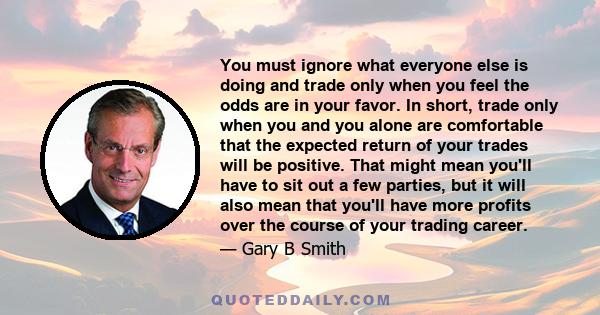 You must ignore what everyone else is doing and trade only when you feel the odds are in your favor. In short, trade only when you and you alone are comfortable that the expected return of your trades will be positive. That might mean you'll have to sit out a few parties, but it will also mean that you'll have more profits over the course of your trading career.

— Gary B Smith

QUOTEDDAILY.COM